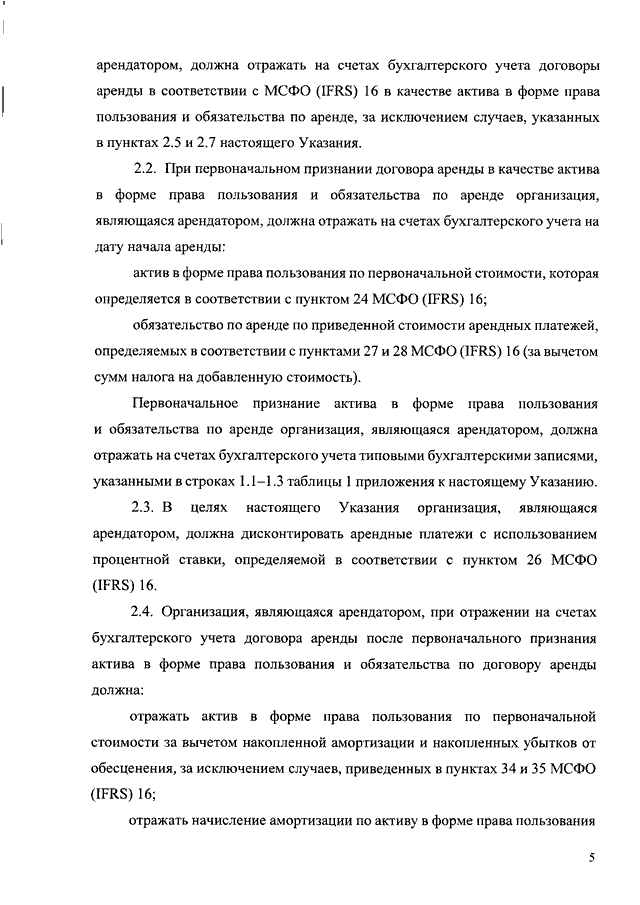 арендатором, должна отражать на счетах бухгалтерского учета договоры аренды в соответствии с МСФО (IFRS) 16 в качестве актива в форме права пользования и обязательства по аренде, за исключением случаев, указанных в пунктах 2.5 и 2.7 настоящего Указания.

2.2. При первоначальном признании договора аренды в качестве актива в форме права пользования и обязательства по аренде организация, являющаяся арендатором, должна отражать на счетах бухгалтерского учета на дату начала аренды:

актив в форме права пользования по первоначальной стоимости, которая определяется в соответствии с пунктом 24 МСФО (IFRS) 16;

обязательство по аренде по приведенной стоимости арендных платежей, определяемых в соответствии с пунктами 27 и 28 МСФО (IFRS) 16 (за вычетом сумм налога на добавленную стоимость).

Первоначальное признание актива в форме права пользования и обязательства по аренде организация, являющаяся арендатором, должна отражать на счетах бухгалтерского учета типовыми бухгалтерскими записями, указанными в строках 1.1–1.3 таблицы 1 приложения к настоящему Указанию.

2.3. В целях настоящего Указания организация, являющаяся арендатором, должна дисконтировать арендные платежи с использованием процентной ставки, определяемой в соответствии с пунктом 26 МСФО (IFRS) 16.

2.4. Организация, являющаяся арендатором, при отражении на счетах бухгалтерского учета договора аренды после первоначального признания актива в форме права пользования и обязательства по договору аренды должна:

отражать актив в форме права пользования по первоначальной стоимости за вычетом накопленной амортизации и накопленных убытков от обесценения, за исключением случаев, приведенных в пунктах 34 и 35 МСФО (IFRS) 16;

отражать начисление амортизации по активу в форме права пользования

5